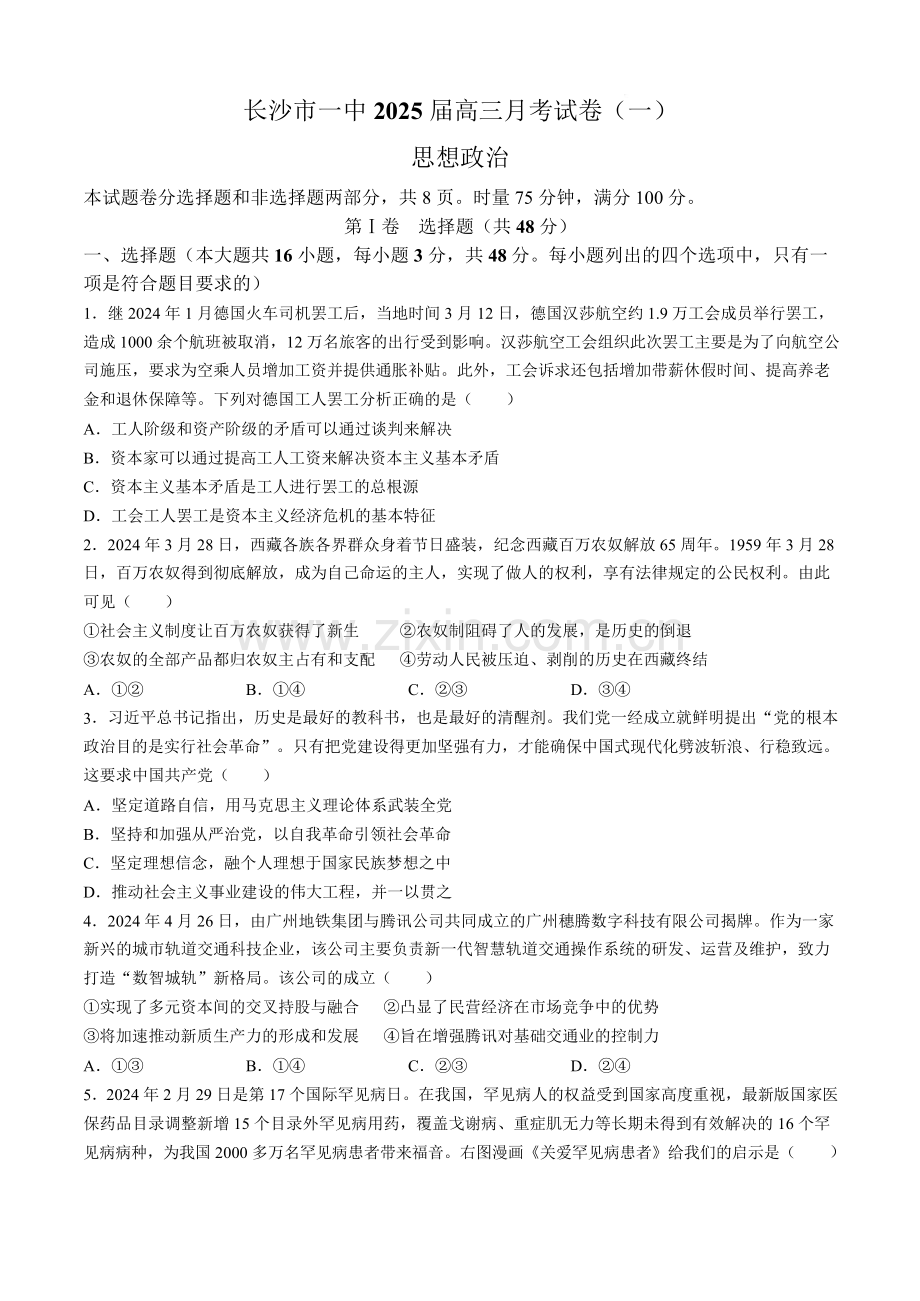 长沙市一中2025届高三月考试卷（一）

思想政治

本试题卷分选择题和非选择题两部分，共8页。时量75分钟，满分100分。

第Ⅰ卷 选择题（共48分）

一、选择题（本大题共16小题，每小题3分，共48分。每小题列出的四个选项中，只有一项是符合题目要求的）

1．继2024年1月德国火车司机罢工后，当地时间3月12日，德国汉莎航空约1.9万工会成员举行罢工，造成1000余个航班被取消，12万名旅客的出行受到影响。汉莎航空工会组织此次罢工主要是为了向航空公司施压，要求为空乘人员增加工资并提供通胀补贴。此外，工会诉求还包括增加带薪休假时间、提高养老金和退休保障等。下列对德国工人罢工分析正确的是（　　）

A．工人阶级和资产阶级的矛盾可以通过谈判来解决

B．资本家可以通过提高工人工资来解决资本主义基本矛盾

C．资本主义基本矛盾是工人进行罢工的总根源

D．工会工人罢工是资本主义经济危机的基本特征

2．2024年3月28日，西藏各族各界群众身着节日盛装，纪念西藏百万农奴解放65周年。1959年3月28日，百万农奴得到彻底解放，成为自己命运的主人，实现了做人的权利，享有法律规定的公民权利。由此可见（　　）

①社会主义制度让百万农奴获得了新生 ②农奴制阻碍了人的发展，是历史的倒退

③农奴的全部产品都归农奴主占有和支配 ④劳动人民被压迫、剥削的历史在西藏终结

A．①② B．①④ C．②③ D．③④

3．习近平总书记指出，历史是最好的教科书，也是最好的清醒剂。我们党一经成立就鲜明提出“党的根本政治目的是实行社会革命”。只有把党建设得更加坚强有力，才能确保中国式现代化劈波斩浪、行稳致远。这要求中国共产党（　　）

A．坚定道路自信，用马克思主义理论体系武装全党

B．坚持和加强从严治党，以自我革命引领社会革命

C．坚定理想信念，融个人理想于国家民族梦想之中

D．推动社会主义事业建设的伟大工程，并一以贯之

4．2024年4月26日，由广州地铁集团与腾讯公司共同成立的广州穗腾数字科技有限公司揭牌。作为一家新兴的城市轨道交通科技企业，该公司主要负责新一代智慧轨道交通操作系统的研发、运营及维护，致力打造“数智城轨”新格局。该公司的成立（　　）

①实现了多元资本间的交叉持股与融合 ②凸显了民营经济在市场竞争中的优势

③将加速推动新质生产力的形成和发展 ④旨在增强腾讯对基础交通业的控制力

A．①③ B．①④ C．②③ D．②④

5．2024年2月29日是第17个国际罕见病日。在我国，罕见病人的权益受到国家高度重视，最新版国家医保药品目录调整新增15个目录外罕见病用药，覆盖戈谢病、重症肌无力等长期未得到有效解决的16个罕见病病种，为我国2000多万名罕见病患者带来福音。右图漫画《关爱罕见病患者》给我们的启示是（　　）

www.zixin.com.cn